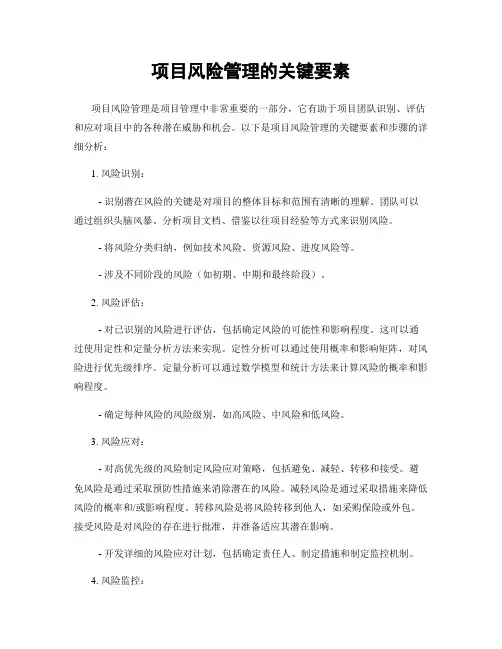 项目风险管理的关键要素

项目风险管理是项目管理中非常重要的一部分，它有助于项目团队识别、评估和应对项目中的各种潜在威胁和机会。以下是项目风险管理的关键要素和步骤的详细分析：

1. 风险识别：

- 识别潜在风险的关键是对项目的整体目标和范围有清晰的理解。团队可以通过组织头脑风暴、分析项目文档、借鉴以往项目经验等方式来识别风险。

- 将风险分类归纳，例如技术风险、资源风险、进度风险等。

- 涉及不同阶段的风险（如初期、中期和最终阶段）。

2. 风险评估：

- 对已识别的风险进行评估，包括确定风险的可能性和影响程度。这可以通过使用定性和定量分析方法来实现。定性分析可以通过使用概率和影响矩阵，对风险进行优先级排序。定量分析可以通过数学模型和统计方法来计算风险的概率和影响程度。

- 确定每种风险的风险级别，如高风险、中风险和低风险。

3. 风险应对：

- 对高优先级的风险制定风险应对策略，包括避免、减轻、转移和接受。避免风险是通过采取预防性措施来消除潜在的风险。减轻风险是通过采取措施来降低风险的概率和/或影响程度。转移风险是将风险转移到他人，如采购保险或外包。接受风险是对风险的存在进行批准，并准备适应其潜在影响。

- 开发详细的风险应对计划，包括确定责任人、制定措施和制定监控机制。

4. 风险监控：